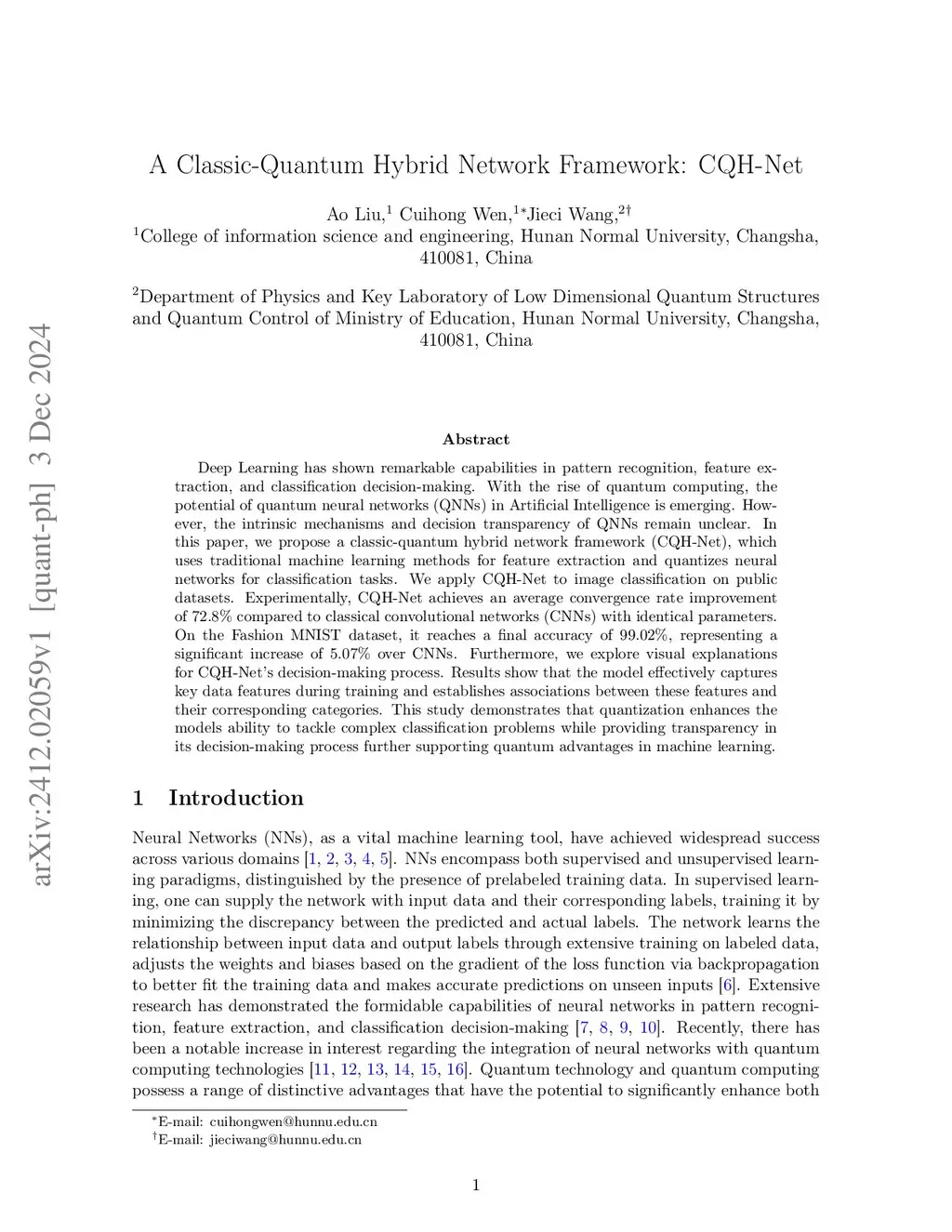 arXiv:2412.02059v1 [quant-ph] 3 Dec 2024

A Classic-Quantum Hybrid Network Framework: CQH-Net

Ao Liu,$^1$ Cuihong Wen,$^{1*}$Jieci Wang,$^{2\dagger}$
$^1$College of information science and engineering, Hunan Normal University, Changsha, 410081, China

$^2$Department of Physics and Key Laboratory of Low Dimensional Quantum Structures and Quantum Control of Ministry of Education, Hunan Normal University, Changsha, 410081, China

Abstract

Deep Learning has shown remarkable capabilities in pattern recognition, feature extraction, and classification decision-making. With the rise of quantum computing, the potential of quantum neural networks (QNNs) in Artificial Intelligence is emerging. However, the intrinsic mechanisms and decision transparency of QNNs remain unclear. In this paper, we propose a classic-quantum hybrid network framework (CQH-Net), which uses traditional machine learning methods for feature extraction and quantizes neural networks for classification tasks. We apply CQH-Net to image classification on public datasets. Experimentally, CQH-Net achieves an average convergence rate improvement of 72.8% compared to classical convolutional networks (CNNs) with identical parameters. On the Fashion MNIST dataset, it reaches a final accuracy of 99.02%, representing a significant increase of 5.07% over CNNs. Furthermore, we explore visual explanations for CQH-Net's decision-making process. Results show that the model effectively captures key data features during training and establishes associations between these features and their corresponding categories. This study demonstrates that quantization enhances the models ability to tackle complex classification problems while providing transparency in its decision-making process further supporting quantum advantages in machine learning.

1 Introduction

Neural Networks (NNs), as a vital machine learning tool, have achieved widespread success across various domains [1, 2, 3, 4, 5]. NNs encompass both supervised and unsupervised learning paradigms, distinguished by the presence of prelabeled training data. In supervised learning, one can supply the network with input data and their corresponding labels, training it by minimizing the discrepancy between the predicted and actual labels. The network learns the relationship between input data and output labels through extensive training on labeled data, adjusts the weights and biases based on the gradient of the loss function via backpropagation to better fit the training data and makes accurate predictions on unseen inputs [6]. Extensive research has demonstrated the formidable capabilities of neural networks in pattern recognition, feature extraction, and classification decision-making [7, 8, 9, 10]. Recently, there has been a notable increase in interest regarding the integration of neural networks with quantum computing technologies [11, 12, 13, 14, 15, 16]. Quantum technology and quantum computing possess a range of distinctive advantages that have the potential to significantly enhance both

$^*$E-mail: cuihongwen@hunnu.edu.cn
$^\dagger$E-mail: jieciwang@hunnu.edu.cn

1